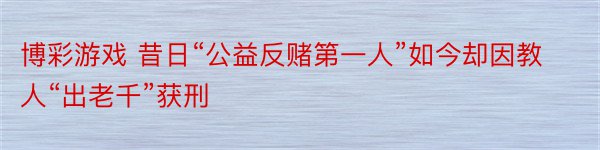 博彩游戏 昔日“公益反赌第一人”如今却因教人“出老千”获刑